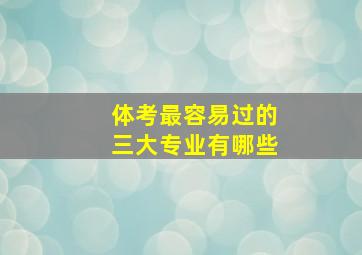 体考最容易过的
三大专业有哪些